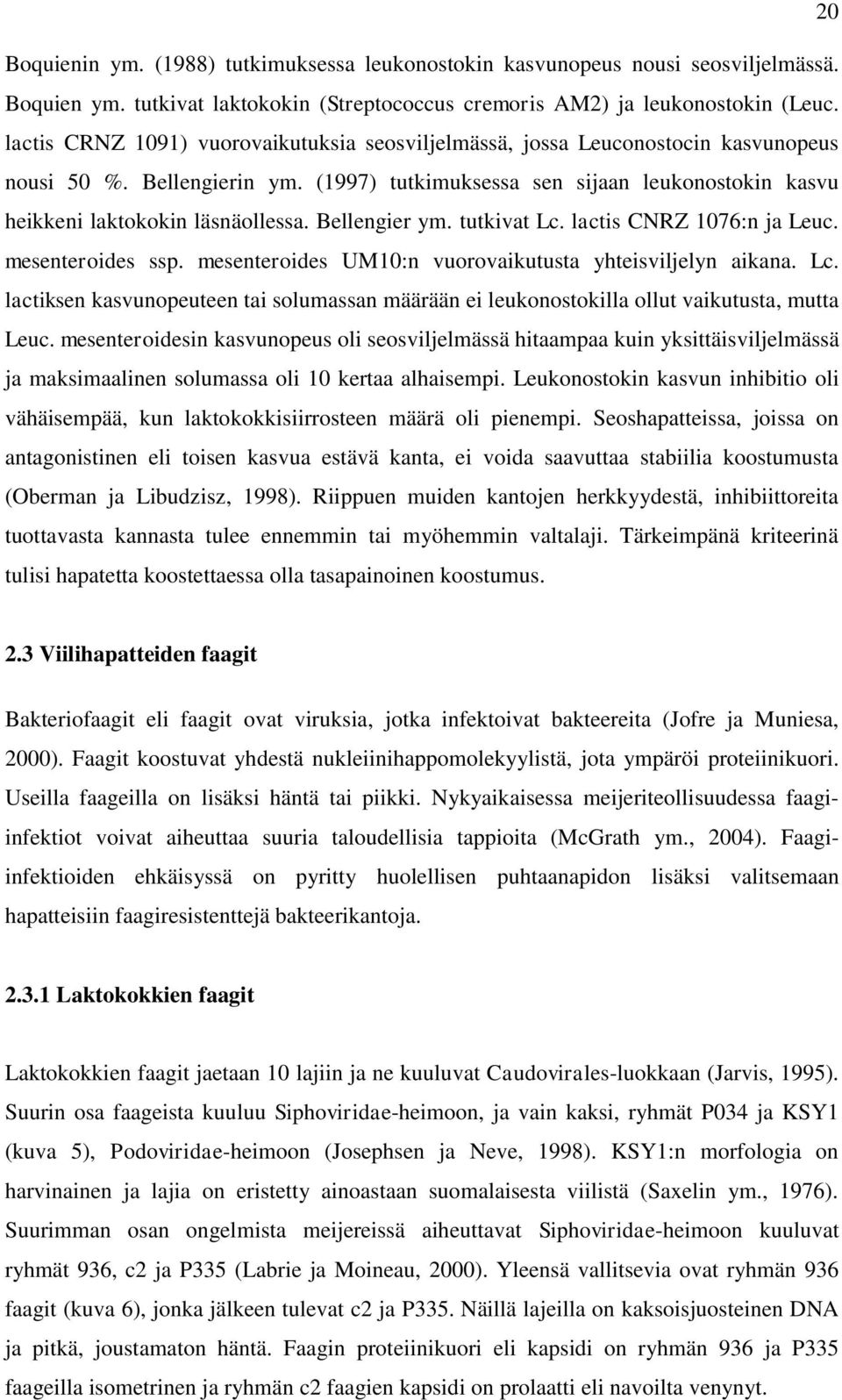 20

Boquienin ym. (1988) tutkimuksessa leukonostokin kasvunopeus nousi seosviljelmässä. Boquien ym. tutkivat laktokokin (Streptococcus cremoris AM2) ja leukonostokin (Leuc. lactis CRNZ 1091) vuorovaikutuksia seosviljelmässä, jossa Leuconostocin kasvunopeus nousi 50 %. Bellengierin ym. (1997) tutkimuksessa sen sijaan leukonostokin kasvu heikkeni laktokokin läsnäollessa. Bellengier ym. tutkivat Lc. lactis CNRZ 1076:n ja Leuc. mesenteroides ssp. mesenteroides UM10:n vuorovaikutusta yhteisviljelyn aikana. Lc. lactiksen kasvunopeuteen tai solumassan määrään ei leukonostokilla ollut vaikutusta, mutta Leuc. mesenteroidesin kasvunopeus oli seosviljelmässä hitaampaa kuin yksittäisviljelmässä ja maksimaalinen solumassa oli 10 kertaa alhaisempi. Leukonostokin kasvun inhibitio oli vähäisempää, kun laktokokkisiirrosteen määrä oli pienempi. Seoshapatteissa, joissa on antagonistinen eli toisen kasvua estävä kanta, ei voida saavuttaa stabiilia koostumusta (Oberman ja Libudzisz, 1998). Riippuen muiden kantojen herkkyydestä, inhibiittoreita tuottavasta kannasta tulee ennemmin tai myöhemmin valtalaji. Tärkeimpänä kriteerinä tulisi hapatetta koostettaessa olla tasapainoinen koostumus.

2.3 Viilihapatteiden faagit

Bakteriofaagit eli faagit ovat viruksia, jotka infektoivat bakteereita (Jofre ja Muniesa, 2000). Faagit koostuvat yhdestä nukleiinihappomolekyylistä, jota ympäröi proteiinikuori. Useilla faageilla on lisäksi häntä tai piikki. Nykyaikaisessa meijeriteollisuudessa faagiinfektiot voivat aiheuttaa suuria taloudellisia tappioita (McGrath ym., 2004). Faagiinfektioiden ehkäisyssä on pyritty huolellisen puhtaanapidon lisäksi valitsemaan hapatteisiin faagiresistenttejä bakteerikantoja.

2.3.1 Laktokokkien faagit

Laktokokkien faagit jaetaan 10 lajiin ja ne kuuluvat Caudovirales-luokkaan (Jarvis, 1995). Suurin osa faageista kuuluu Siphoviridae-heimoon, ja vain kaksi, ryhmät P034 ja KSY1 (kuva 5), Podoviridae-heimoon (Josephsen ja Neve, 1998). KSY1:n morfologia on harvinainen ja lajia on eristetty ainoastaan suomalaisesta viilistä (Saxelin ym., 1976). Suurimman osan ongelmista meijereissä aiheuttavat Siphoviridae-heimoon kuuluvat ryhmät 936, c2 ja P335 (Labrie ja Moineau, 2000). Yleensä vallitsevia ovat ryhmän 936 faagit (kuva 6), jonka jälkeen tulevat c2 ja P335. Näillä lajeilla on kaksoisjuosteinen DNA ja pitkä, joustamaton häntä. Faagin proteiinikuori eli kapsidi on ryhmän 936 ja P335 faageilla isometrinen ja ryhmän c2 faagien kapsidi on prolaatti eli navoilta venynyt.